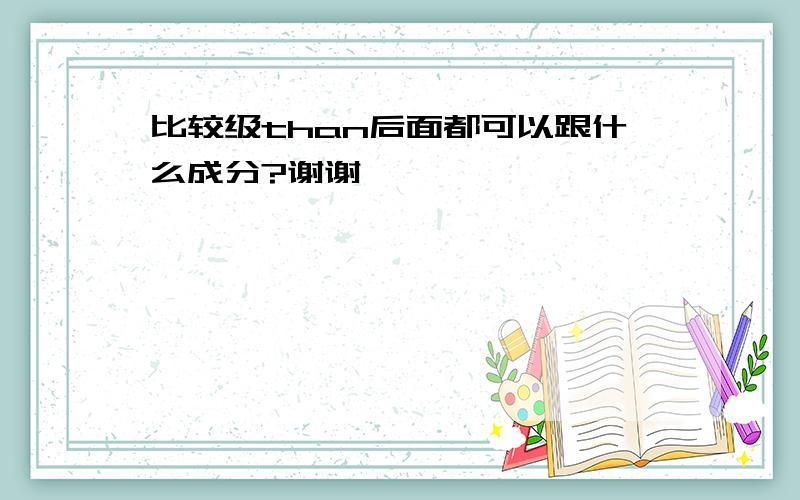 比较级than后面都可以跟什么成分?谢谢